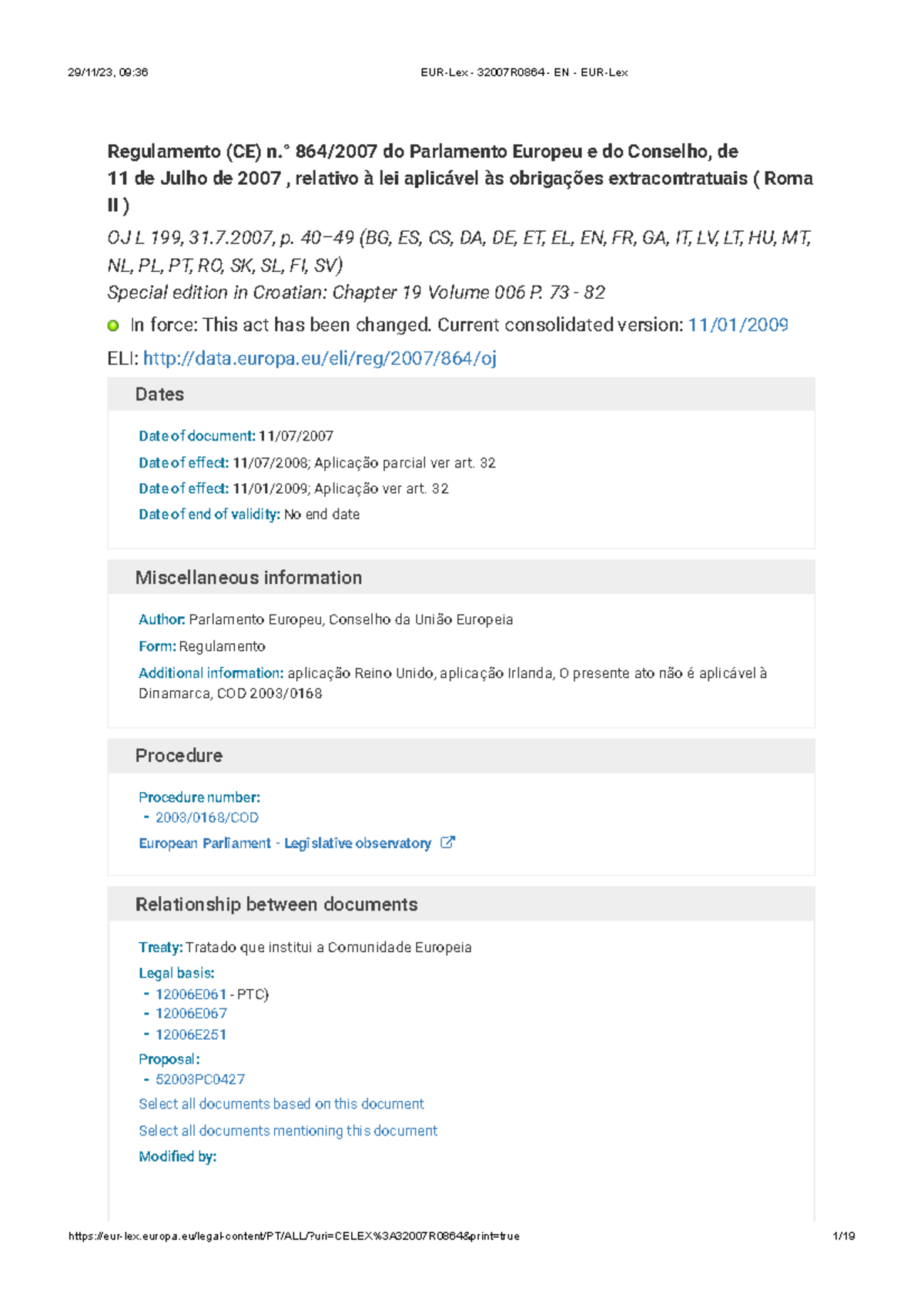 29/11/23, 09:36 EUR-Lex - 32007R0864 - EN - EUR-Lex

Regulamento (CE) n.° 864/2007 do Parlamento Europeu e do Conselho, de 11 de Julho de 2007 , relativo à lei aplicável às obrigações extracontratuais ( Roma II )

OJ L 199, 31.7.2007, p. 40–49 (BG, ES, CS, DA, DE, ET, EL, EN, FR, GA, IT, LV, LT, HU, MT, NL, PL, PT, RO, SK, SL, FI, SV)
Special edition in Croatian: Chapter 19 Volume 006 P. 73 - 82

In force: This act has been changed. Current consolidated version: 11/01/2009

ELI: http://data.europa.eu/eli/reg/2007/864/oj

Dates

Date of document: 11/07/2007
Date of effect: 11/07/2008; Aplicação parcial ver art. 32
Date of effect: 11/01/2009; Aplicação ver art. 32
Date of end of validity: No end date

Miscellaneous information

Author: Parlamento Europeu, Conselho da União Europeia
Form: Regulamento
Additional information: aplicação Reino Unido, aplicação Irlanda, O presente ato não é aplicável à Dinamarca, COD 2003/0168

Procedure

Procedure number:
- 2003/0168/COD
European Parliament - Legislative observatory

Relationship between documents

Treaty: Tratado que institui a Comunidade Europeia
Legal basis:
- 12006E061 - PTC)
- 12006E067
- 12006E251
Proposal:
- 52003PC0427
Select all documents based on this document
Select all documents mentioning this document
Modified by:

https://eur-lex.europa.eu/legal-content/PT/ALL/?uri=CELEX%3A32007R0864&print=true 1/19